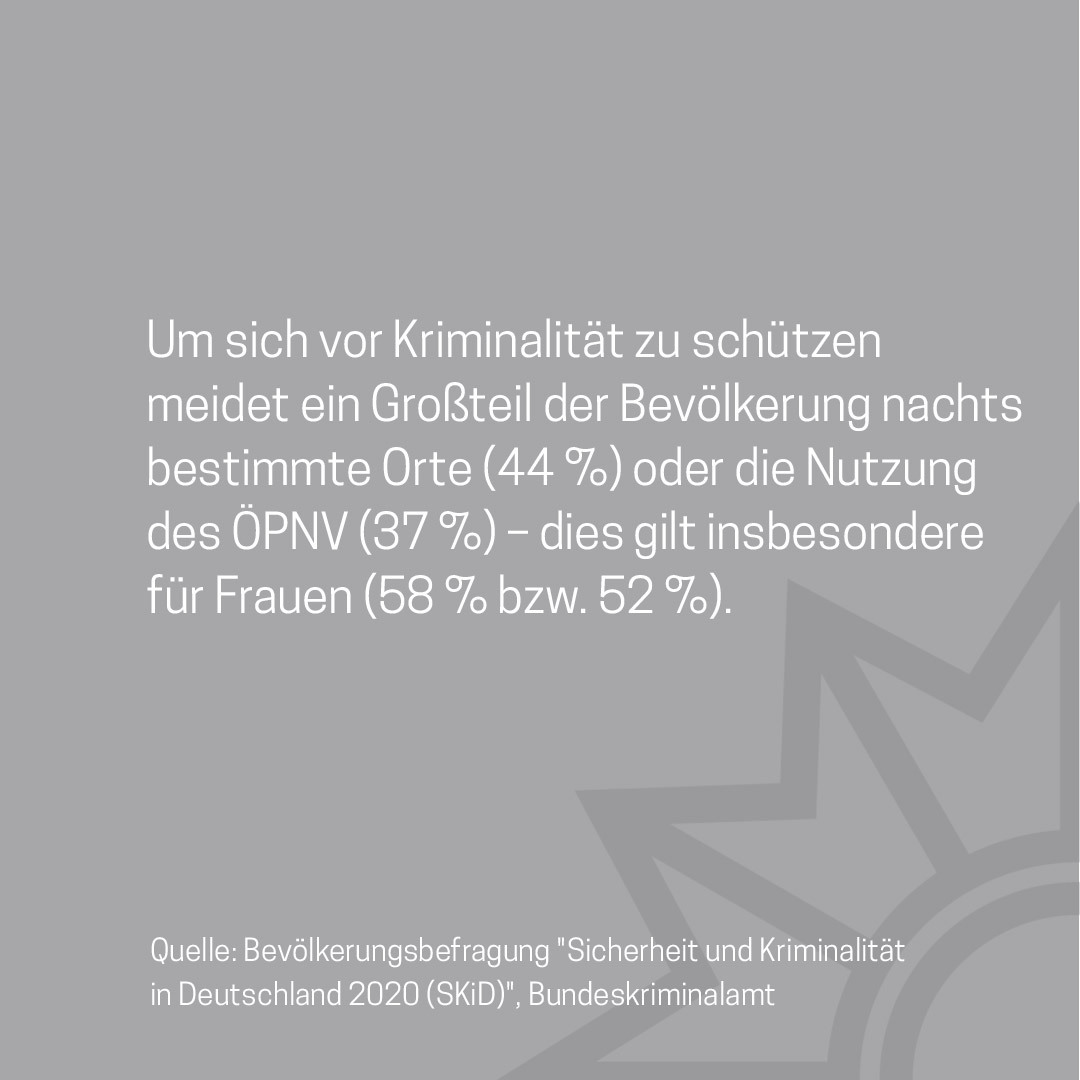 Um sich vor Kriminalität zu schützen meidet ein Großteil der Bevölkerung nachts bestimmte Orte (44 %) oder die Nutzung des ÖPNV (37 %) – dies gilt insbesondere für Frauen (58 % bzw. 52 %).

Quelle: Bevölkerungsbefragung "Sicherheit und Kriminalität in Deutschland 2020 (SKiD)", Bundeskriminalamt